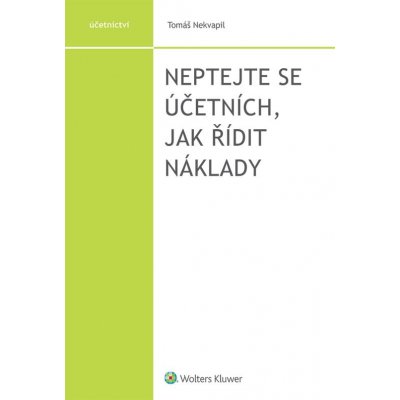 účetnictví

Tomáš Nekvapil

NEPTEJTE SE ÚČETNÍCH, JAK ŘÍDIT NÁKLADY

Wolters Kluwer